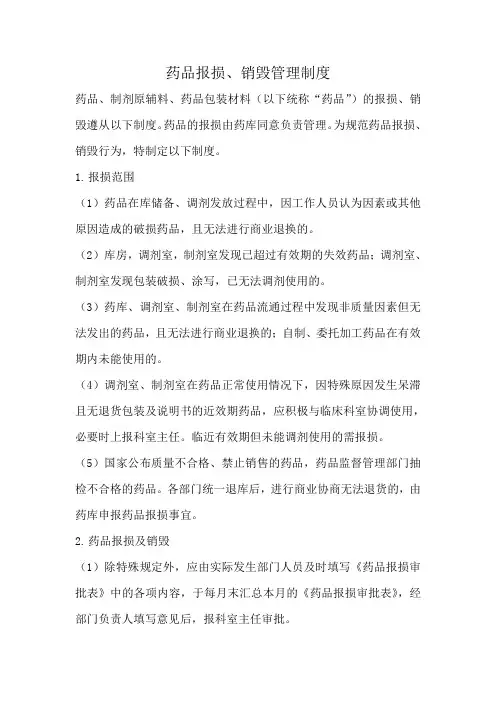 药品报损、销毁管理制度

药品、制剂原辅料、药品包装材料（以下统称“药品”）的报损、销毁遵从以下制度。药品的报损由药库同意负责管理。为规范药品报损、销毁行为，特制定以下制度。

1.报损范围

（1）药品在库储备、调剂发放过程中，因工作人员认为因素或其他原因造成的破损药品，且无法进行商业退换的。

（2）库房，调剂室，制剂室发现已超过有效期的失效药品；调剂室、制剂室发现包装破损、涂写，已无法调剂使用的。

（3）药库、调剂室、制剂室在药品流通过程中发现非质量因素但无法发出的药品，且无法进行商业退换的；自制、委托加工药品在有效期内未能使用的。

（4）调剂室、制剂室在药品正常使用情况下，因特殊原因发生呆滞且无退货包装及说明书的近效期药品，应积极与临床科室协调使用，必要时上报科室主任。临近有效期但未能调剂使用的需报损。

（5）国家公布质量不合格、禁止销售的药品，药品监督管理部门抽检不合格的药品。各部门统一退库后，进行商业协商无法退货的，由药库申报药品报损事宜。

2.药品报损及销毁

（1）除特殊规定外，应由实际发生部门人员及时填写《药品报损审批表》中的各项内容，于每月末汇总本月的《药品报损审批表》，经部门负责人填写意见后，报科室主任审批。